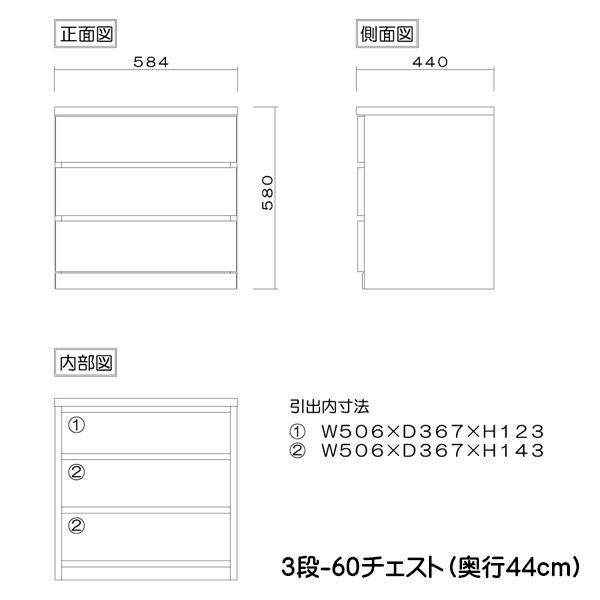 正面図

584

580

側面図

440

内部図

①

②

②

引出内寸法

① W506×D367×H123
② W506×D367×H143

3段-60チェスト(奥行44cm)